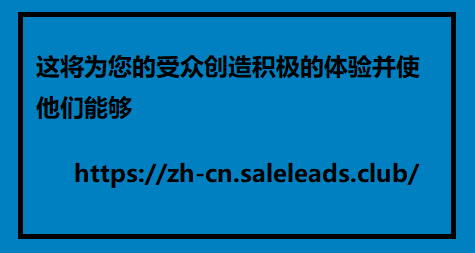 这将为您的受众创造积极的体验并使他们能够

https://zh-cn.saleleads.club/